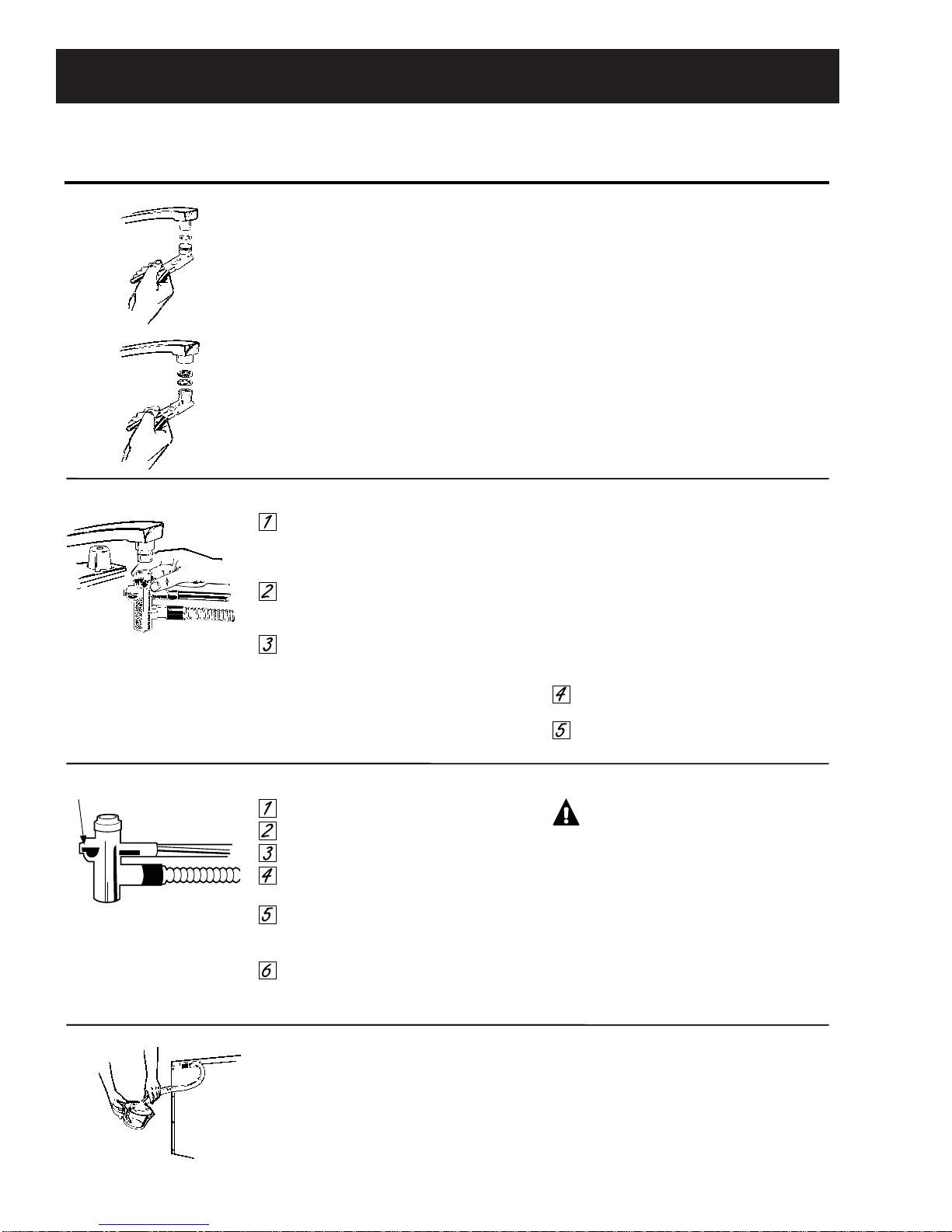 1

2

3

4

5

1
2
3
4

5

6